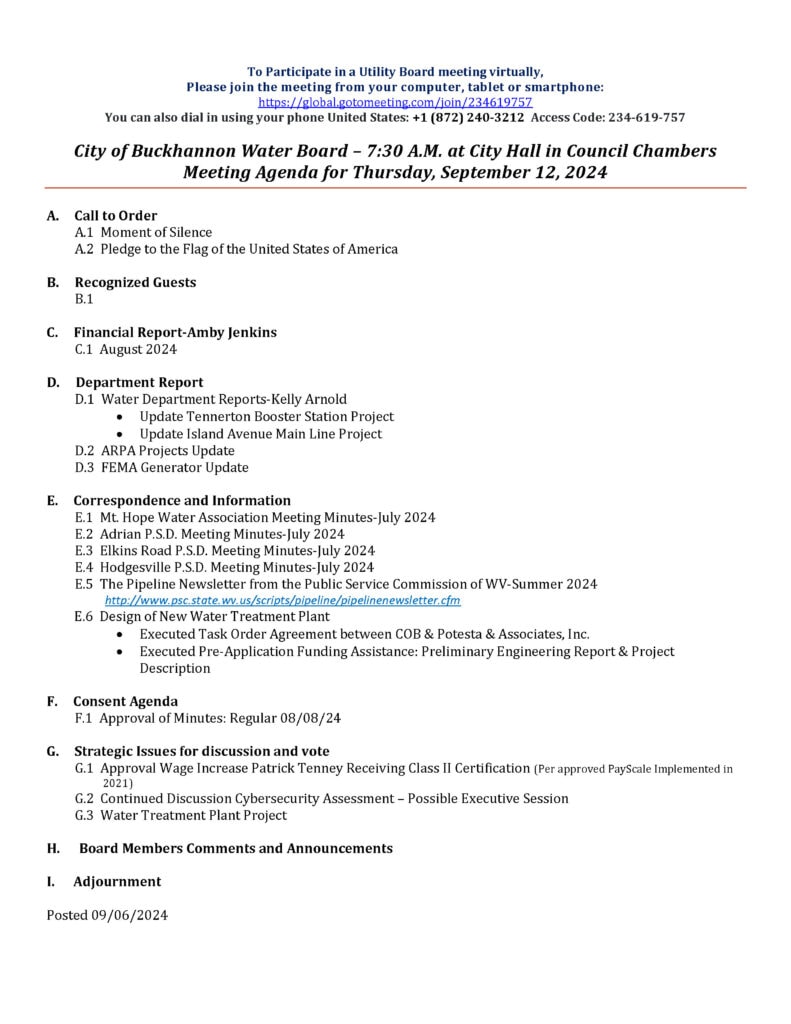 To Participate in a Utility Board meeting virtually,
Please join the meeting from your computer, tablet or smartphone:
https://global.gotomeeting.com/join/234619757
You can also dial in using your phone United States: +1 (872) 240-3212 Access Code: 234-619-757

City of Buckhannon Water Board – 7:30 A.M. at City Hall in Council Chambers
Meeting Agenda for Thursday, September 12, 2024

A. Call to Order
A.1 Moment of Silence
A.2 Pledge to the Flag of the United States of America

B. Recognized Guests
B.1

C. Financial Report-Amby Jenkins
C.1 August 2024

D. Department Report
D.1 Water Department Reports-Kelly Arnold
• Update Tennerton Booster Station Project
• Update Island Avenue Main Line Project
D.2 ARPA Projects Update
D.3 FEMA Generator Update

E. Correspondence and Information
E.1 Mt. Hope Water Association Meeting Minutes-July 2024
E.2 Adrian P.S.D. Meeting Minutes-July 2024
E.3 Elkins Road P.S.D. Meeting Minutes-July 2024
E.4 Hodgesville P.S.D. Meeting Minutes-July 2024
E.5 The Pipeline Newsletter from the Public Service Commission of WV-Summer 2024
http://www.psc.state.wv.us/scripts/pipeline/pipelinenewsletter.cfm
E.6 Design of New Water Treatment Plant
• Executed Task Order Agreement between COB & Potesta & Associates, Inc.
• Executed Pre-Application Funding Assistance: Preliminary Engineering Report & Project Description

F. Consent Agenda
F.1 Approval of Minutes: Regular 08/08/24

G. Strategic Issues for discussion and vote
G.1 Approval Wage Increase Patrick Tenney Receiving Class II Certification (Per approved PayScale Implemented in 2021)
G.2 Continued Discussion Cybersecurity Assessment – Possible Executive Session
G.3 Water Treatment Plant Project

H. Board Members Comments and Announcements

I. Adjournment

Posted 09/06/2024